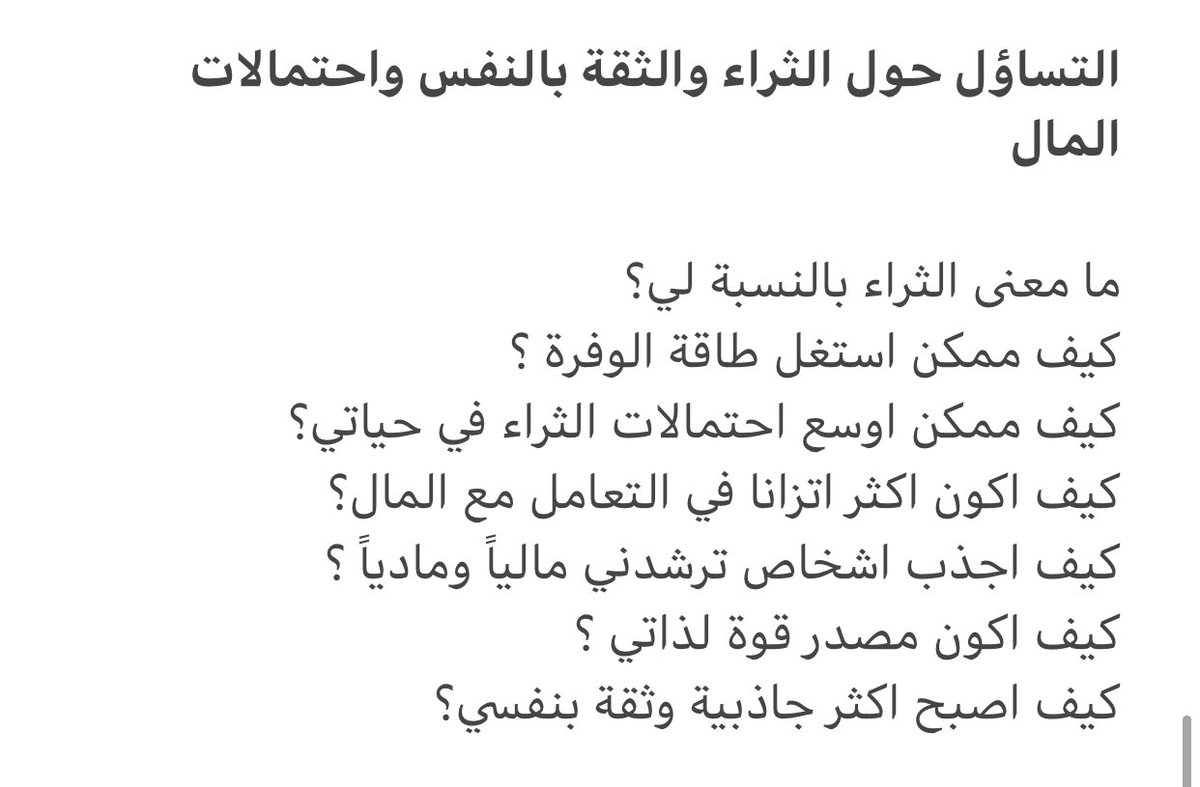 التساؤل حول الثراء والثقة بالنفس واحتمالات المال

ما معنى الثراء بالنسبة لي؟
كيف ممكن استغل طاقة الوفرة ؟
كيف ممكن اوسع احتمالات الثراء في حياتي؟
كيف اكون اكثر اتزانا في التعامل مع المال؟
كيف اجذب اشخاص ترشدني مالياً ومادياً ؟
كيف اكون مصدر قوة لذاتي ؟
كيف اصبح اكثر جاذبية وثقة بنفسي؟